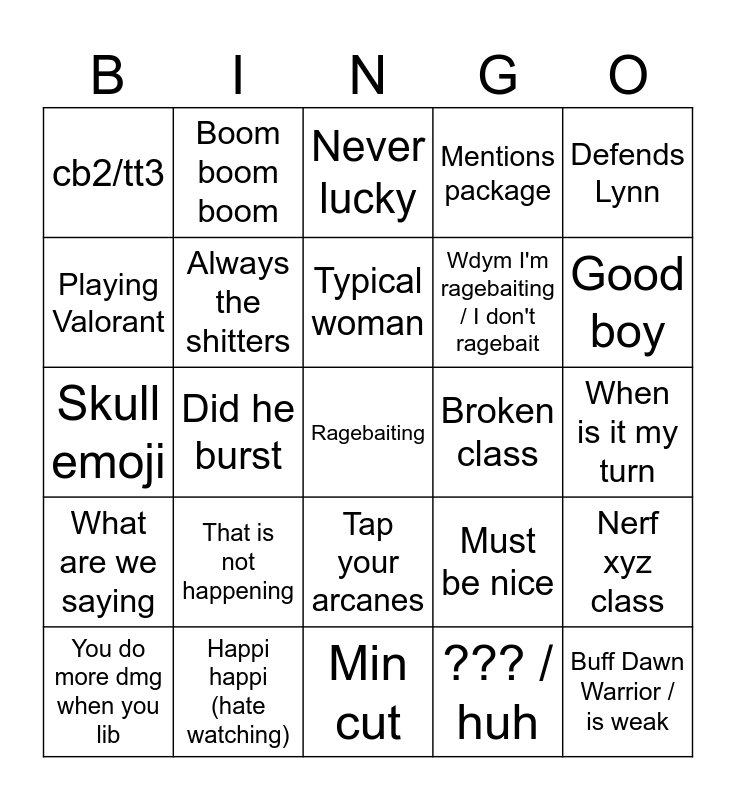 | B | I | N | G | O |
|---|---|---|---|---|
| cb2/tt3 | Boom boom boom | Never lucky | Mentions package | Defends Lynn |
| Playing Valorant | Always the shitters | Typical woman | Wdym I'm ragebaiting / I don't ragebait | Good boy |
| Skull emoji | Did he burst | Ragebaiting | Broken class | When is it my turn |
| What are we saying | That is not happening | Tap your arcanes | Must be nice | Nerf xyz class |
| You do more dmg when you lib | Happi happi (hate watching) | Min cut | ??? / huh | Buff Dawn Warrior / is weak |